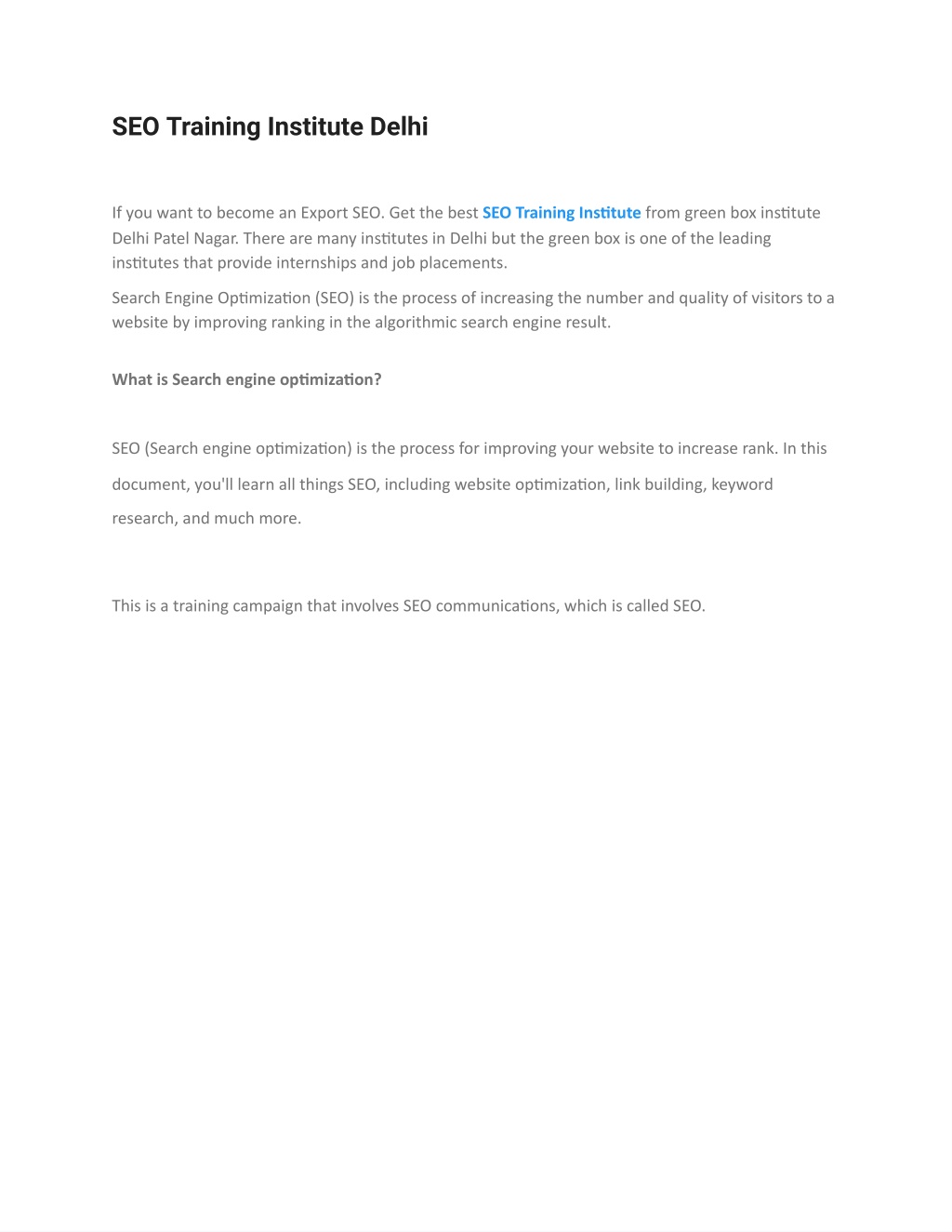 SEO Training Institute Delhi

If you want to become an Export SEO. Get the best SEO Training Institute from green box institute Delhi Patel Nagar. There are many institutes in Delhi but the green box is one of the leading institutes that provide internships and job placements.

Search Engine Optimization (SEO) is the process of increasing the number and quality of visitors to a website by improving ranking in the algorithmic search engine result.

What is Search engine optimization?

SEO (Search engine optimization) is the process for improving your website to increase rank. In this document, you'll learn all things SEO, including website optimization, link building, keyword research, and much more.

This is a training campaign that involves SEO communications, which is called SEO.